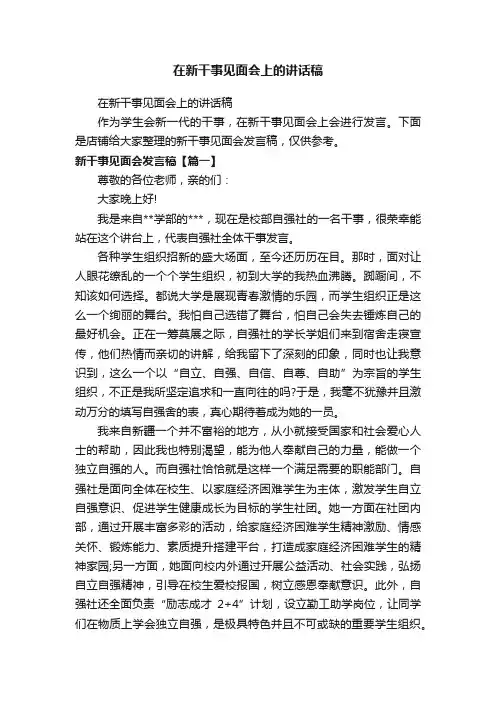 在新干事见面会上的讲话稿

在新干事见面会上的讲话稿

作为学生会新一代的干事，在新干事见面会上会进行发言。下面是店铺给大家整理的新干事见面会发言稿，仅供参考。

新干事见面会发言稿【篇一】

尊敬的各位老师，亲的们：

大家晚上好!

我是来自**学部的***，现在是校部自强社的一名干事，很荣幸能站在这个讲台上，代表自强社全体干事发言。

各种学生组织招新的盛大场面，至今还历历在目。那时，面对让人眼花缭乱的一个个学生组织，初到大学的我热血沸腾。踟蹰间，不知该如何选择。都说大学是展现青春激情的乐园，而学生组织正是这么一个绚丽的舞台。我怕自己选错了舞台，怕自己会失去锤炼自己的最好机会。正在一筹莫展之际，自强社的学长学姐们来到宿舍走寝宣传，他们热情而亲切的讲解，给我留下了深刻的印象，同时也让我意识到，这么一个以“自立、自强、自信、自尊、自助”为宗旨的学生组织，不正是我所坚定追求和一直向往的吗?于是，我毫不犹豫并且激动万分的填写自强舍的表，真心期待着成为她的一员。

我来自新疆一个并不富裕的地方，从小就接受国家和社会爱心人士的帮助，因此我也特别渴望，能为他人奉献自己的力量，能做一个独立自强的人。而自强社恰恰就是这样一个满足需要的职能部门。自强社是面向全体在校生、以家庭经济困难学生为主体，激发学生自立自强意识、促进学生健康成长为目标的学生社团。她一方面在社团内部，通过开展丰富多彩的活动，给家庭经济困难学生精神激励、情感关怀、锻炼能力、素质提升搭建平台，打造成家庭经济困难学生的精神家园;另一方面，她面向校内外通过开展公益活动、社会实践，弘扬自立自强精神，引导在校生爱校报国，树立感恩奉献意识。此外，自强社还全面负责“励志成才 2+4”计划，设立勤工助学岗位，让同学们在物质上学会独立自强，是极具特色并且不可或缺的重要学生组织。